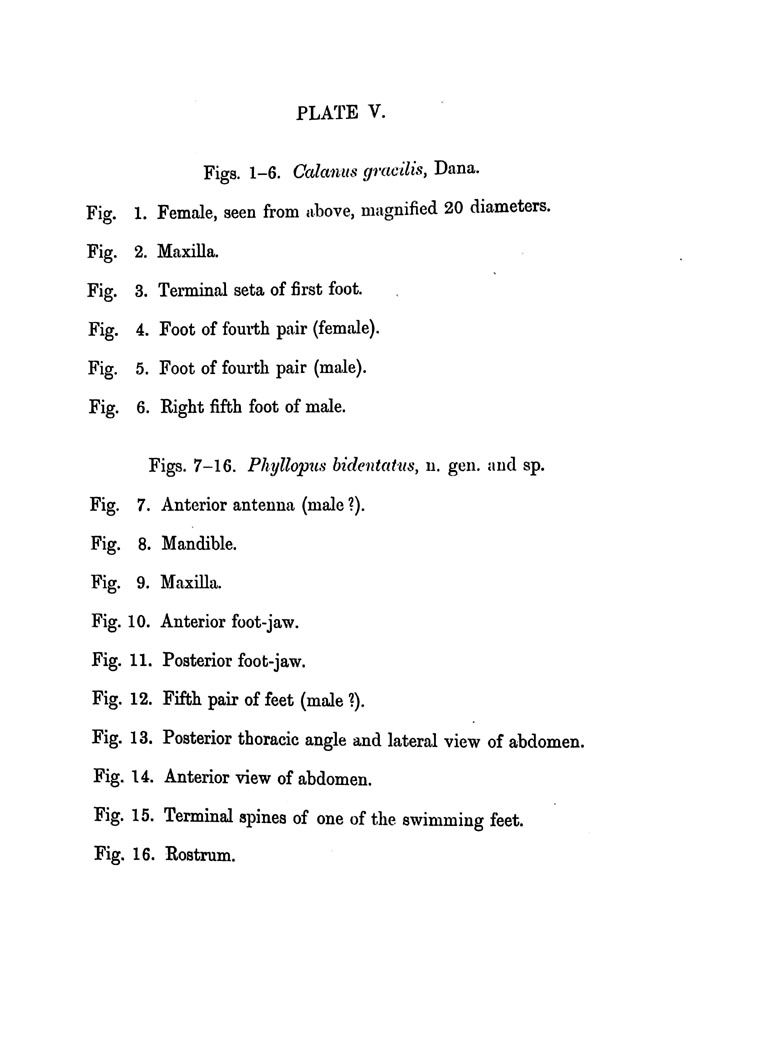 PLATE V.

Figs. 1–6. Calanus gracilis, Dana.

Fig. 1. Female, seen from above, magnified 20 diameters.

Fig. 2. Maxilla.

Fig. 3. Terminal seta of first foot.

Fig. 4. Foot of fourth pair (female).

Fig. 5. Foot of fourth pair (male).

Fig. 6. Right fifth foot of male.

Figs. 7–16. Phyllopus bidentatus, n. gen. and sp.

Fig. 7. Anterior antenna (male ?).

Fig. 8. Mandible.

Fig. 9. Maxilla.

Fig. 10. Anterior foot-jaw.

Fig. 11. Posterior foot-jaw.

Fig. 12. Fifth pair of feet (male ?).

Fig. 13. Posterior thoracic angle and lateral view of abdomen.

Fig. 14. Anterior view of abdomen.

Fig. 15. Terminal spines of one of the swimming feet.

Fig. 16. Rostrum.